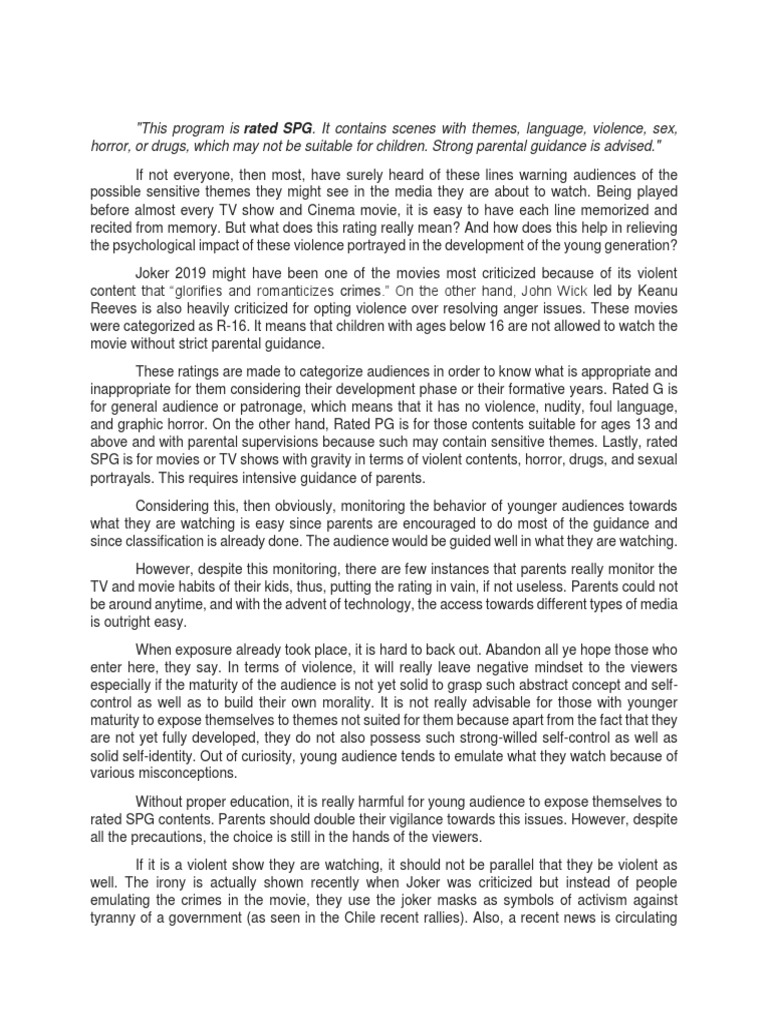 "This program is rated SPG. It contains scenes with themes, language, violence, sex, horror, or drugs, which may not be suitable for children. Strong parental guidance is advised."

If not everyone, then most, have surely heard of these lines warning audiences of the possible sensitive themes they might see in the media they are about to watch. Being played before almost every TV show and Cinema movie, it is easy to have each line memorized and recited from memory. But what does this rating really mean? And how does this help in relieving the psychological impact of these violence portrayed in the development of the young generation?

Joker 2019 might have been one of the movies most criticized because of its violent content that "glorifies and romanticizes crimes." On the other hand, John Wick led by Keanu Reeves is also heavily criticized for opting violence over resolving anger issues. These movies were categorized as R-16. It means that children with ages below 16 are not allowed to watch the movie without strict parental guidance.

These ratings are made to categorize audiences in order to know what is appropriate and inappropriate for them considering their development phase or their formative years. Rated G is for general audience or patronage, which means that it has no violence, nudity, foul language, and graphic horror. On the other hand, Rated PG is for those contents suitable for ages 13 and above and with parental supervisions because such may contain sensitive themes. Lastly, rated SPG is for movies or TV shows with gravity in terms of violent contents, horror, drugs, and sexual portrayals. This requires intensive guidance of parents.

Considering this, then obviously, monitoring the behavior of younger audiences towards what they are watching is easy since parents are encouraged to do most of the guidance and since classification is already done. The audience would be guided well in what they are watching.

However, despite this monitoring, there are few instances that parents really monitor the TV and movie habits of their kids, thus, putting the rating in vain, if not useless. Parents could not be around anytime, and with the advent of technology, the access towards different types of media is outright easy.

When exposure already took place, it is hard to back out. Abandon all ye hope those who enter here, they say. In terms of violence, it will really leave negative mindset to the viewers especially if the maturity of the audience is not yet solid to grasp such abstract concept and self-control as well as to build their own morality. It is not really advisable for those with younger maturity to expose themselves to themes not suited for them because apart from the fact that they are not yet fully developed, they do not also possess such strong-willed self-control as well as solid self-identity. Out of curiosity, young audience tends to emulate what they watch because of various misconceptions.

Without proper education, it is really harmful for young audience to expose themselves to rated SPG contents. Parents should double their vigilance towards this issues. However, despite all the precautions, the choice is still in the hands of the viewers.

If it is a violent show they are watching, it should not be parallel that they be violent as well. The irony is actually shown recently when Joker was criticized but instead of people emulating the crimes in the movie, they use the joker masks as symbols of activism against tyranny of a government (as seen in the Chile recent rallies). Also, a recent news is circulating